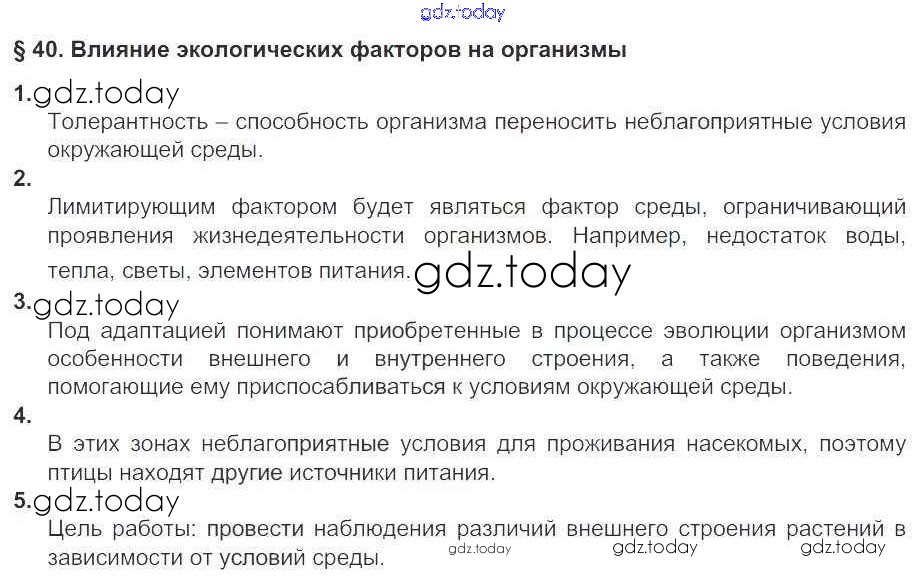 § 40. Влияние экологических факторов на организмы

1.

Толерантность – способность организма переносить неблагоприятные условия окружающей среды.

2.

Лимитирующим фактором будет являться фактор среды, ограничивающий проявления жизнедеятельности организмов. Например, недостаток воды, тепла, светы, элементов питания.

3.

Под адаптацией понимают приобретенные в процессе эволюции организмом особенности внешнего и внутреннего строения, а также поведения, помогающие ему приспосабливаться к условиям окружающей среды.

4.

В этих зонах неблагоприятные условия для проживания насекомых, поэтому птицы находят другие источники питания.

5.

Цель работы: провести наблюдения различий внешнего строения растений в зависимости от условий среды.

gdz.today